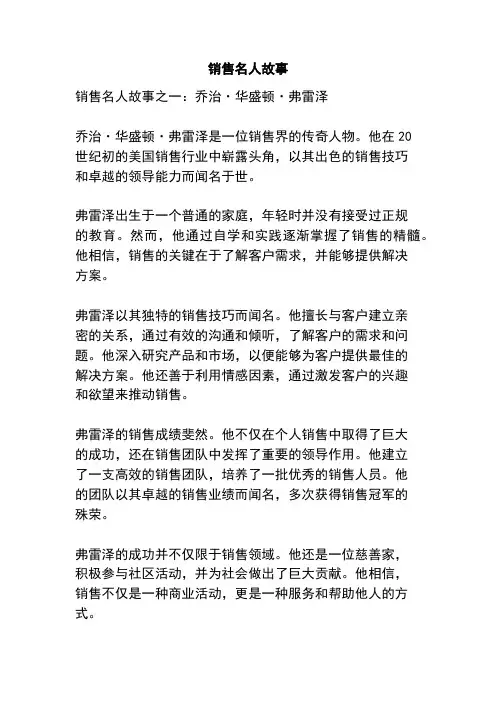 销售名人故事

销售名人故事之一：乔治·华盛顿·弗雷泽

乔治·华盛顿·弗雷泽是一位销售界的传奇人物。他在 20 世纪初的美国销售行业中崭露头角，以其出色的销售技巧和卓越的领导能力而闻名于世。

弗雷泽出生于一个普通的家庭，年轻时并没有接受过正规的教育。然而，他通过自学和实践逐渐掌握了销售的精髓。他相信，销售的关键在于了解客户需求，并能够提供解决方案。

弗雷泽以其独特的销售技巧而闻名。他擅长与客户建立亲密的关系，通过有效的沟通和倾听，了解客户的需求和问题。他深入研究产品和市场，以便能够为客户提供最佳的解决方案。他还善于利用情感因素，通过激发客户的兴趣和欲望来推动销售。

弗雷泽的销售成绩斐然。他不仅在个人销售中取得了巨大的成功，还在销售团队中发挥了重要的领导作用。他建立了一支高效的销售团队，培养了一批优秀的销售人员。他的团队以其卓越的销售业绩而闻名，多次获得销售冠军的殊荣。

弗雷泽的成功并不仅限于销售领域。他还是一位慈善家，积极参与社区活动，并为社会做出了巨大贡献。他相信，销售不仅是一种商业活动，更是一种服务和帮助他人的方式。